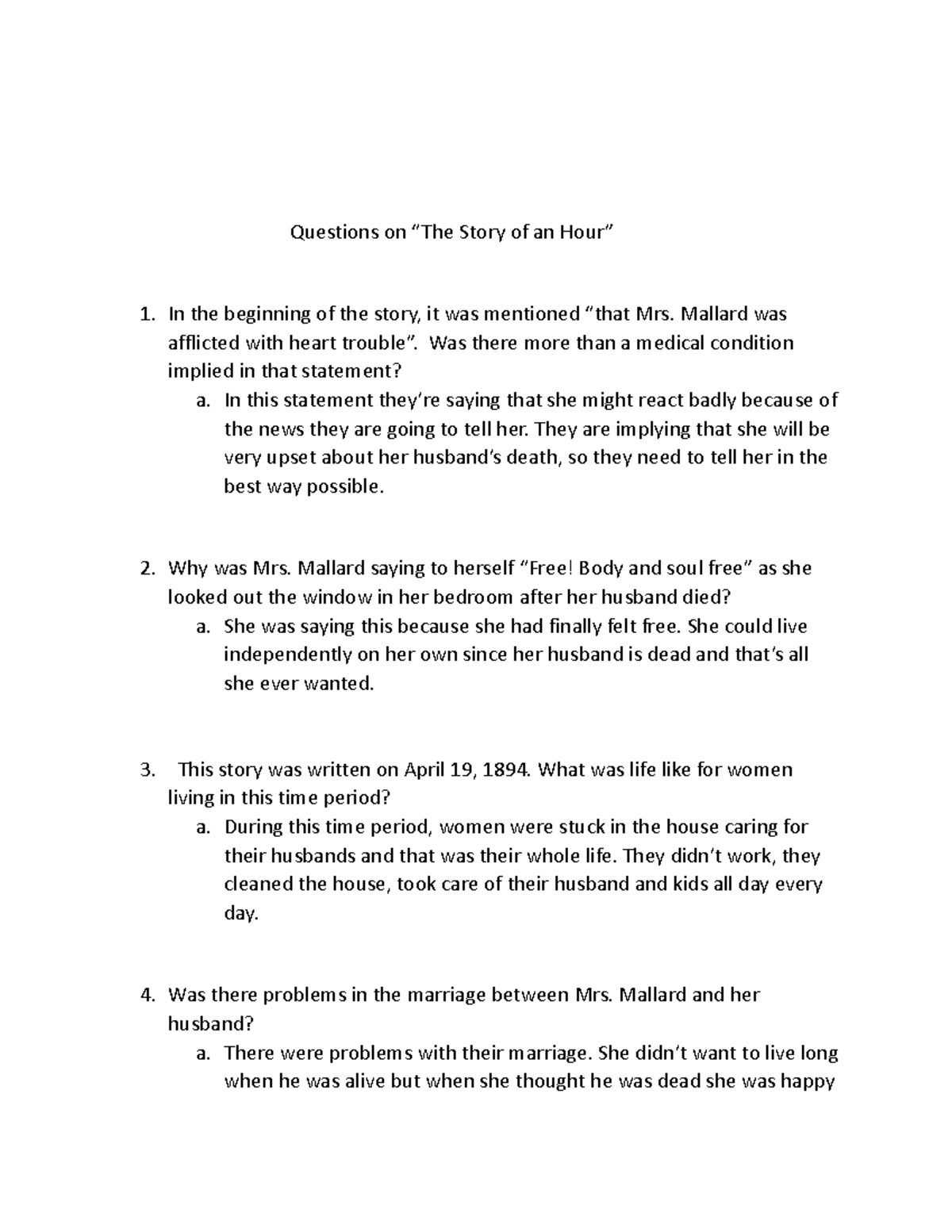 Questions on “The Story of an Hour”

1. In the beginning of the story, it was mentioned “that Mrs. Mallard was afflicted with heart trouble”. Was there more than a medical condition implied in that statement?
a. In this statement they’re saying that she might react badly because of the news they are going to tell her. They are implying that she will be very upset about her husband’s death, so they need to tell her in the best way possible.

2. Why was Mrs. Mallard saying to herself “Free! Body and soul free” as she looked out the window in her bedroom after her husband died?
a. She was saying this because she had finally felt free. She could live independently on her own since her husband is dead and that’s all she ever wanted.

3. This story was written on April 19, 1894. What was life like for women living in this time period?
a. During this time period, women were stuck in the house caring for their husbands and that was their whole life. They didn’t work, they cleaned the house, took care of their husband and kids all day every day.

4. Was there problems in the marriage between Mrs. Mallard and her husband?
a. There were problems with their marriage. She didn’t want to live long when he was alive but when she thought he was dead she was happy